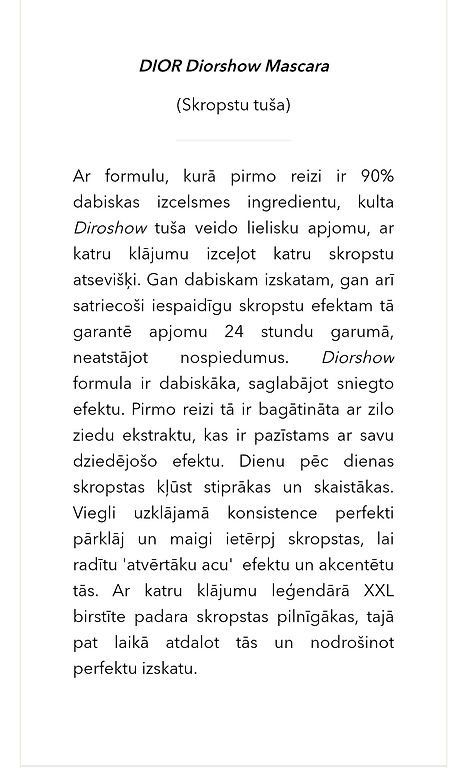 DIOR Diorshow Mascara

(Skropstu tuša)

Ar formulu, kurā pirmo reizi ir 90% dabiskas izcelsmes ingredientu, kulta Diroshow tuša veido lielisku apjomu, ar katru klājumu izceļot katru skropstu atsevišķi. Gan dabiskam izskatam, gan arī satriecoši iespaidīgu skropstu efektam tā garantē apjomu 24 stundu garumā, neatstājot nospiedumus. Diorshow formula ir dabiskāka, saglabājot sniegto efektu. Pirmo reizi tā ir bagātināta ar zilo ziedu ekstraktu, kas ir pazīstams ar savu dziedējošo efektu. Dienu pēc dienas skropstas kļūst stiprākas un skaistākas. Viegli uzklājamā konsistence perfekti pārklāj un maigi ietērpj skropstas, lai radītu 'atvērtāku acu' efektu un akcentētu tās. Ar katru klājumu leģendārā XXL birstīte padara skropstas pilnīgākas, tajā pat laikā atdalot tās un nodrošinot perfektu izskatu.